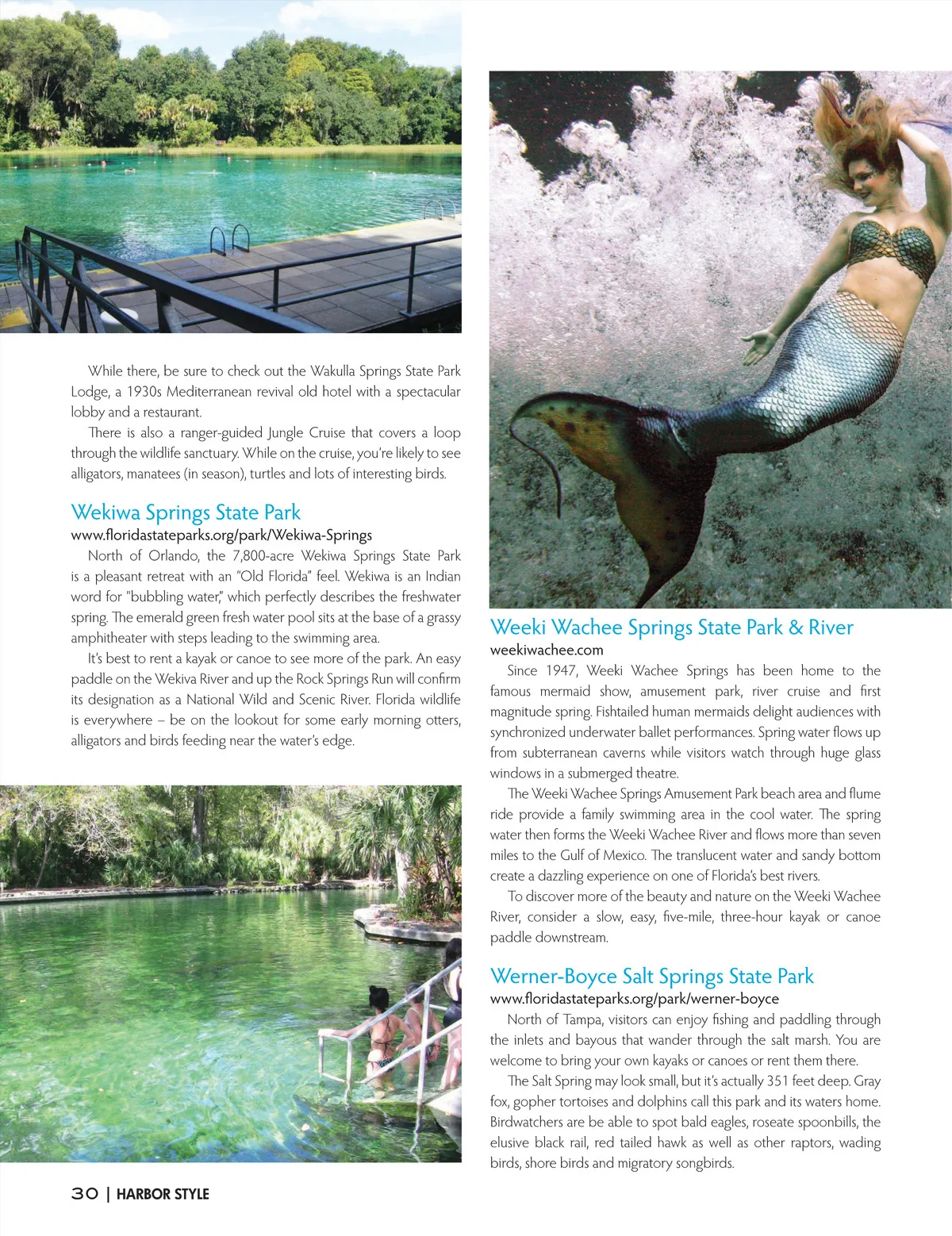 While there, be sure to check out the Wakulla Springs State Park Lodge, a 1930s Mediterranean revival old hotel with a spectacular lobby and a restaurant.

There is also a ranger-guided Jungle Cruise that covers a loop through the wildlife sanctuary. While on the cruise, you're likely to see alligators, manatees (in season), turtles and lots of interesting birds.

Wekiwa Springs State Park
www.floridastateparks.org/park/Wekiwa-Springs

North of Orlando, the 7,800-acre Wekiwa Springs State Park is a pleasant retreat with an "Old Florida" feel. Wekiwa is an Indian word for "bubbling water," which perfectly describes the freshwater spring. The emerald green fresh water pool sits at the base of a grassy amphitheater with steps leading to the swimming area.

It's best to rent a kayak or canoe to see more of the park. An easy paddle on the Wekiva River and up the Rock Springs Run will confirm its designation as a National Wild and Scenic River. Florida wildlife is everywhere – be on the lookout for some early morning otters, alligators and birds feeding near the water's edge.

Weeki Wachee Springs State Park & River
weekiwachee.com

Since 1947, Weeki Wachee Springs has been home to the famous mermaid show, amusement park, river cruise and first magnitude spring. Fishtailed human mermaids delight audiences with synchronized underwater ballet performances. Spring water flows up from subterranean caverns while visitors watch through huge glass windows in a submerged theatre.

The Weeki Wachee Springs Amusement Park beach area and flume ride provide a family swimming area in the cool water. The spring water then forms the Weeki Wachee River and flows more than seven miles to the Gulf of Mexico. The translucent water and sandy bottom create a dazzling experience on one of Florida's best rivers.

To discover more of the beauty and nature on the Weeki Wachee River, consider a slow, easy, five-mile, three-hour kayak or canoe paddle downstream.

Werner-Boyce Salt Springs State Park
www.floridastateparks.org/park/werner-boyce

North of Tampa, visitors can enjoy fishing and paddling through the inlets and bayous that wander through the salt marsh. You are welcome to bring your own kayaks or canoes or rent them there.

The Salt Spring may look small, but it's actually 351 feet deep. Gray fox, gopher tortoises and dolphins call this park and its waters home. Birdwatchers are be able to spot bald eagles, roseate spoonbills, the elusive black rail, red tailed hawk as well as other raptors, wading birds, shore birds and migratory songbirds.

30 | HARBOR STYLE